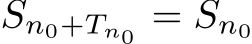 $S_{n_0+T_{n_0}} = S_{n_0}$